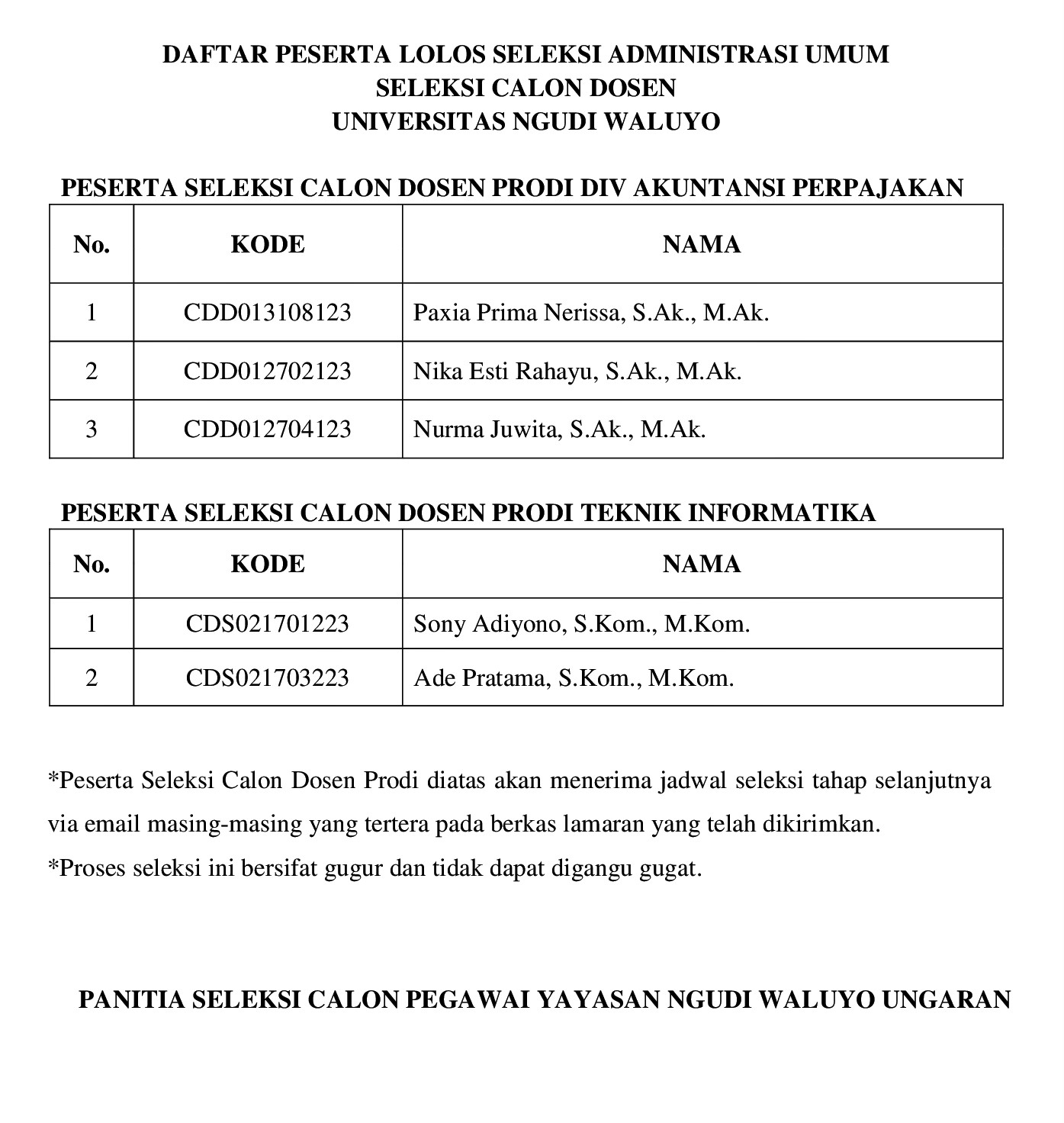 DAFTAR PESERTA LOLOS SELEKSI ADMINISTRASI UMUM
SELEKSI CALON DOSEN
UNIVERSITAS NGUDI WALUYO

PESERTA SELEKSI CALON DOSEN PRODI DIV AKUNTANSI PERPAJAKAN

| No. | KODE | NAMA |
|---|---|---|
| 1 | CDD013108123 | Paxia Prima Nerissa, S.Ak., M.Ak. |
| 2 | CDD012702123 | Nika Esti Rahayu, S.Ak., M.Ak. |
| 3 | CDD012704123 | Nurma Juwita, S.Ak., M.Ak. |

PESERTA SELEKSI CALON DOSEN PRODI TEKNIK INFORMATIKA

| No. | KODE | NAMA |
|---|---|---|
| 1 | CDS021701223 | Sony Adiyono, S.Kom., M.Kom. |
| 2 | CDS021703223 | Ade Pratama, S.Kom., M.Kom. |

*Peserta Seleksi Calon Dosen Prodi diatas akan menerima jadwal seleksi tahap selanjutnya via email masing-masing yang tertera pada berkas lamaran yang telah dikirimkan.
*Proses seleksi ini bersifat gugur dan tidak dapat digangu gugat.

PANITIA SELEKSI CALON PEGAWAI YAYASAN NGUDI WALUYO UNGARAN